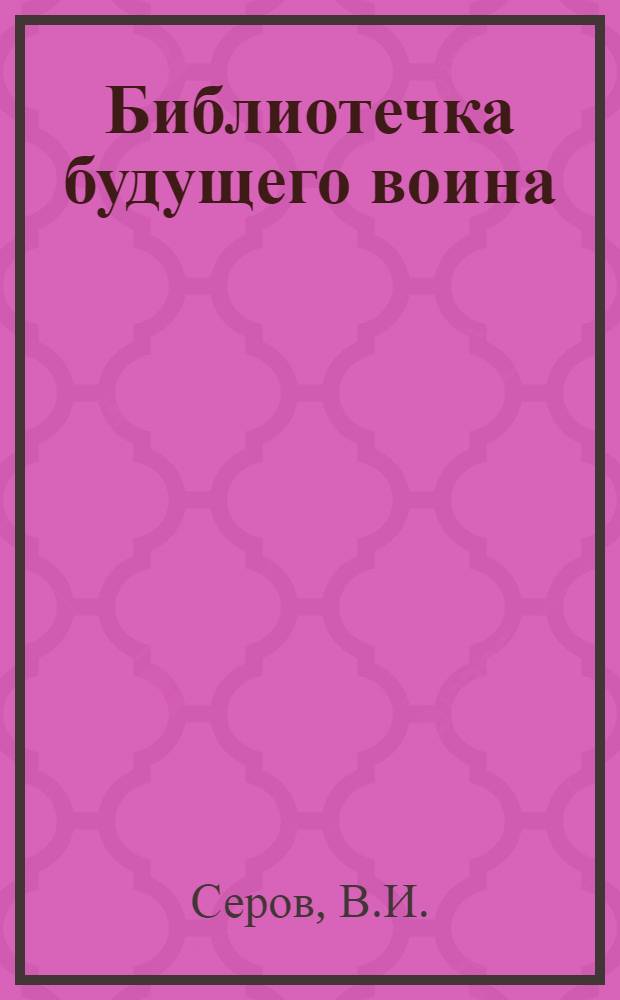 Библиотечка будущего воина

Серов, В.И.